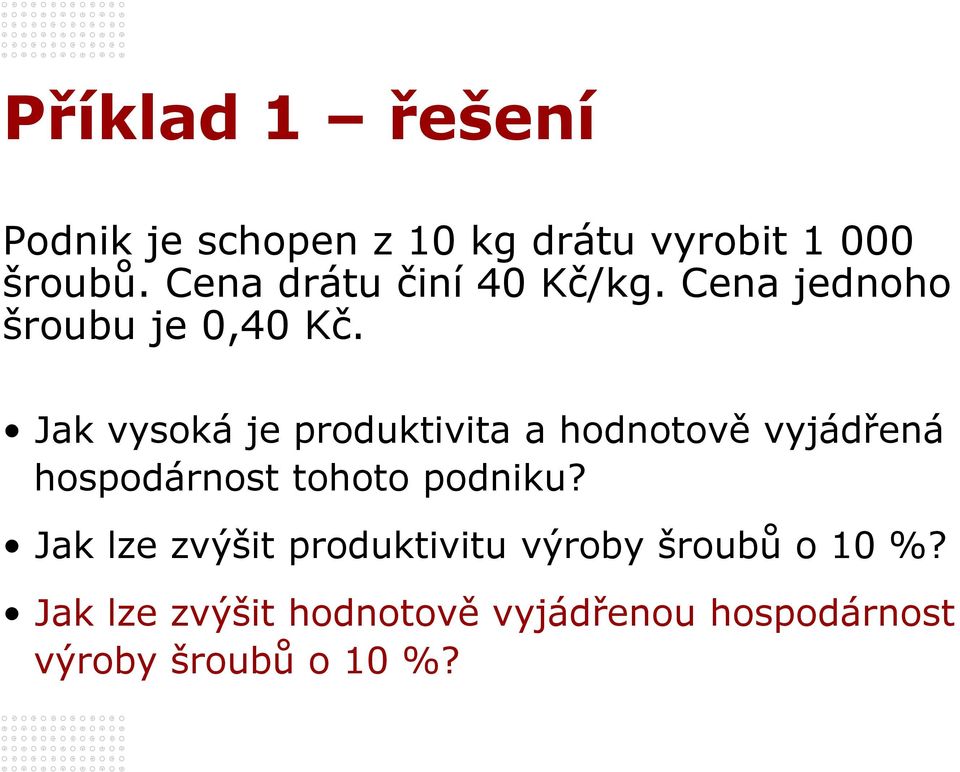 Příklad 1 – řešení

Podnik je schopen z 10 kg drátu vyrobit 1 000 šroubů. Cena drátu činí 40 Kč/kg. Cena jednoho šroubu je 0,40 Kč.

• Jak vysoká je produktivita a hodnotově vyjádřená hospodárnost tohoto podniku?

• Jak lze zvýšit produktivitu výroby šroubů o 10 %?

• Jak lze zvýšit hodnotově vyjádřenou hospodárnost výroby šroubů o 10 %?